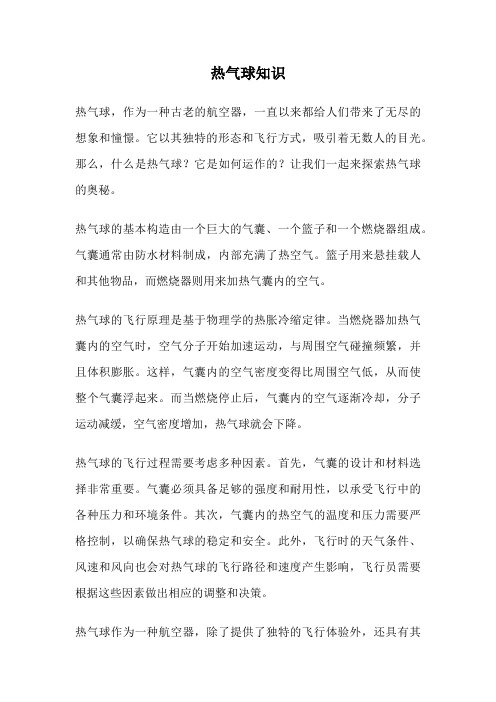 热气球知识

热气球，作为一种古老的航空器，一直以来都给人们带来了无尽的想象和憧憬。它以其独特的形态和飞行方式，吸引着无数人的目光。那么，什么是热气球？它是如何运作的？让我们一起来探索热气球的奥秘。

热气球的基本构造由一个巨大的气囊、一个篮子和一个燃烧器组成。气囊通常由防水材料制成，内部充满了热空气。篮子用来悬挂载人和其他物品，而燃烧器则用来加热气囊内的空气。

热气球的飞行原理是基于物理学的热胀冷缩定律。当燃烧器加热气囊内的空气时，空气分子开始加速运动，与周围空气碰撞频繁，并且体积膨胀。这样，气囊内的空气密度变得比周围空气低，从而使整个气囊浮起来。而当燃烧停止后，气囊内的空气逐渐冷却，分子运动减缓，空气密度增加，热气球就会下降。

热气球的飞行过程需要考虑多种因素。首先，气囊的设计和材料选择非常重要。气囊必须具备足够的强度和耐用性，以承受飞行中的各种压力和环境条件。其次，气囊内的热空气的温度和压力需要严格控制，以确保热气球的稳定和安全。此外，飞行时的天气条件、风速和风向也会对热气球的飞行路径和速度产生影响，飞行员需要根据这些因素做出相应的调整和决策。

热气球作为一种航空器，除了提供了独特的飞行体验外，还具有其